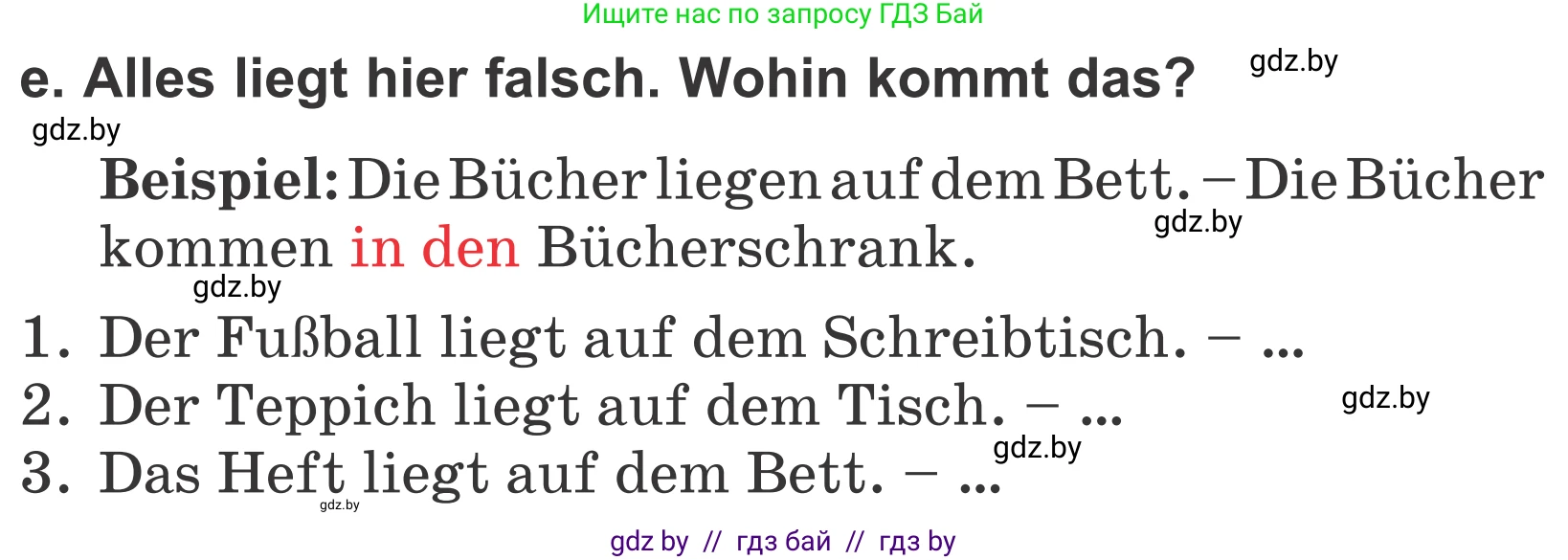 Ищите нас по запросу ГДЗ Бай

e. Alles liegt hier falsch. Wohin kommt das?

gdz.by

gdz.by

Beispiel: Die Bücher liegen auf dem Bett. – Die Bücher kommen in den Bücherschrank.

gdz.by

gdz.by

1. Der Fußball liegt auf dem Schreibtisch. – ...

2. Der Teppich liegt auf dem Tisch. – ...

gdz.by

3. Das Heft liegt auf dem Bett. – ...

gdz.by

gdz.by

gdz by // гдз бай // гдз by